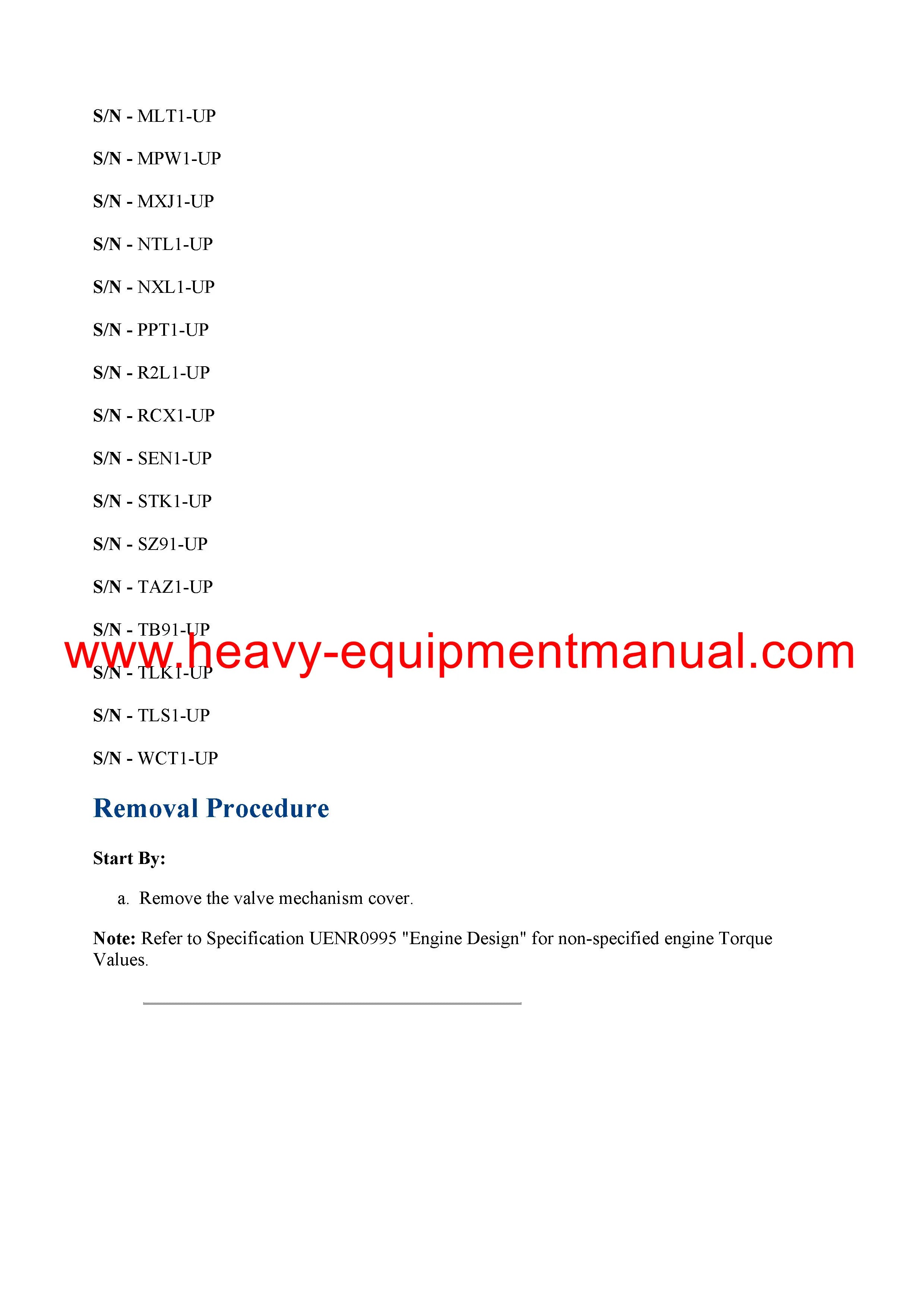 S/N - MLT1-UP

S/N - MPW1-UP

S/N - MXJ1-UP

S/N - NTL1-UP

S/N - NXL1-UP

S/N - PPT1-UP

S/N - R2L1-UP

S/N - RCX1-UP

S/N - SEN1-UP

S/N - STK1-UP

S/N - SZ91-UP

S/N - TAZ1-UP

S/N - TB91-UP

www.heavy-equipmentmanual.com

S/N - TLK1-UP

S/N - TLS1-UP

S/N - WCT1-UP

Removal Procedure

Start By:

a. Remove the valve mechanism cover.

Note: Refer to Specification UENR0995 "Engine Design" for non-specified engine Torque Values.